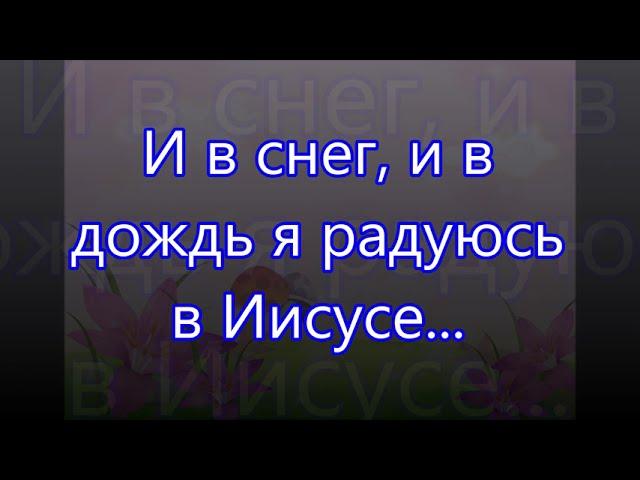 И в снег, и в дождь я радуюсь в Иисусе...